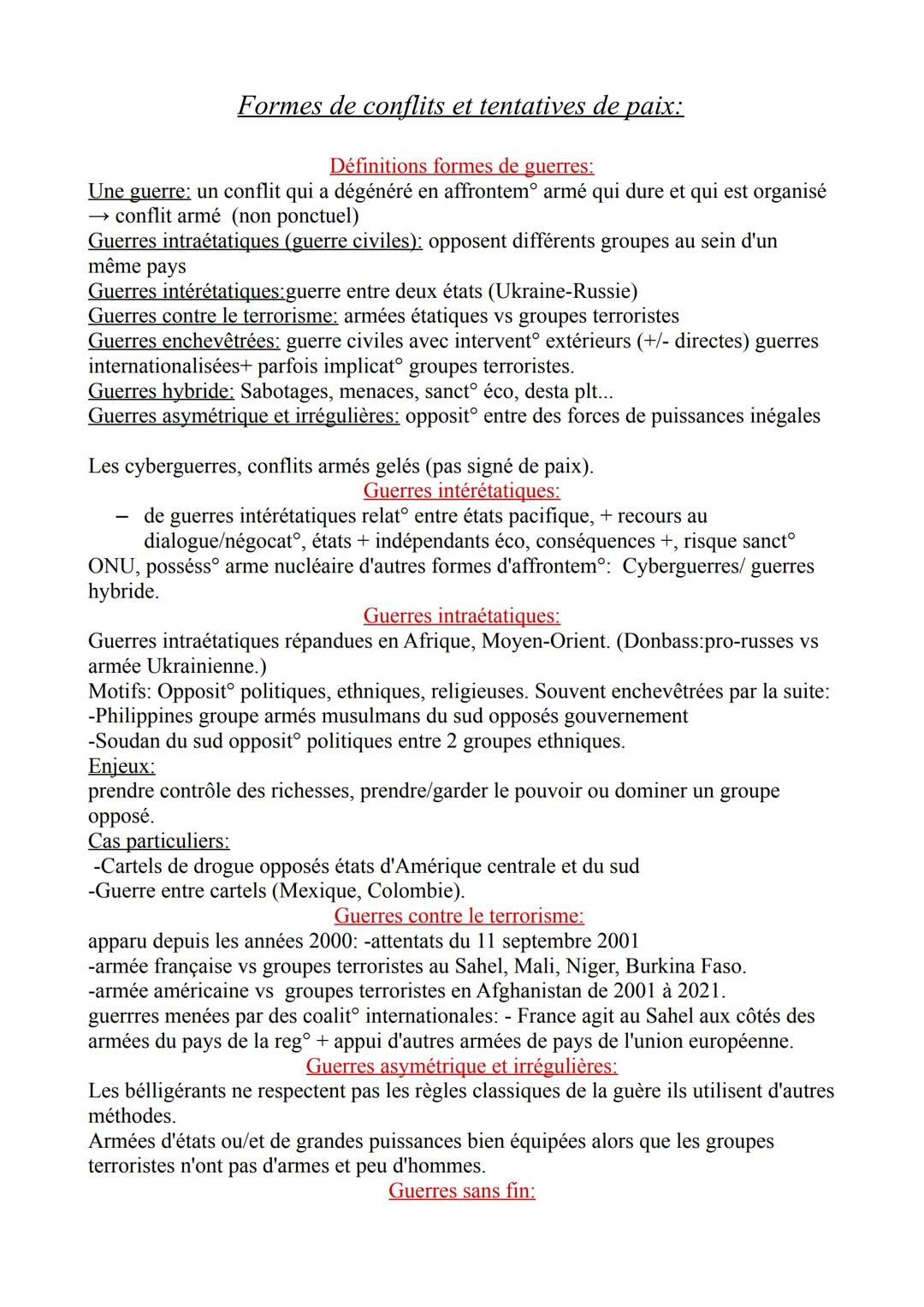 Formes de conflits et tentatives de paix:

Définitions formes de guerres:
Une guerre: un conflit qui a dégénéré en affrontem° armé qui dure et qui est organisé → conflit armé (non ponctuel)
Guerres intraétatiques (guerre civiles): opposent différents groupes au sein d'un même pays
Guerres intérétatiques:guerre entre deux états (Ukraine-Russie)
Guerres contre le terrorisme: armées étatiques vs groupes terroristes
Guerres enchevêtrées: guerre civiles avec intervent° extérieurs (+/- directes) guerres internationalisées+ parfois implicat° groupes terroristes.
Guerres hybride: Sabotages, menaces, sanct° éco, desta plt...
Guerres asymétrique et irrégulières: opposit° entre des forces de puissances inégales

Les cyberguerres, conflits armés gelés (pas signé de paix).
Guerres intérétatiques:
– de guerres intérétatiques relat° entre états pacifique, + recours au dialogue/négocat°, états + indépendants éco, conséquences +, risque sanct° ONU, posséss° arme nucléaire d'autres formes d'affrontem°: Cyberguerres/ guerres hybride.
Guerres intraétatiques:
Guerres intraétatiques répandues en Afrique, Moyen-Orient. (Donbass:pro-russes vs armée Ukrainienne.)
Motifs: Opposit° politiques, ethniques, religieuses. Souvent enchevêtrées par la suite:
-Philippines groupe armés musulmans du sud opposés gouvernement
-Soudan du sud opposit° politiques entre 2 groupes ethniques.
Enjeux:
prendre contrôle des richesses, prendre/garder le pouvoir ou dominer un groupe opposé.
Cas particuliers:
-Cartels de drogue opposés états d'Amérique centrale et du sud
-Guerre entre cartels (Mexique, Colombie).
Guerres contre le terrorisme:
apparu depuis les années 2000: -attentats du 11 septembre 2001
-armée française vs groupes terroristes au Sahel, Mali, Niger, Burkina Faso.
-armée américaine vs groupes terroristes en Afghanistan de 2001 à 2021.
guerrres menées par des coalit° internationales: - France agit au Sahel aux côtés des armées du pays de la reg° + appui d'autres armées de pays de l'union européenne.
Guerres asymétrique et irrégulières:
Les bélligérants ne respectent pas les règles classiques de la guère ils utilisent d'autres méthodes.
Armées d'états ou/et de grandes puissances bien équipées alors que les groupes terroristes n'ont pas d'armes et peu d'hommes.
Guerres sans fin: